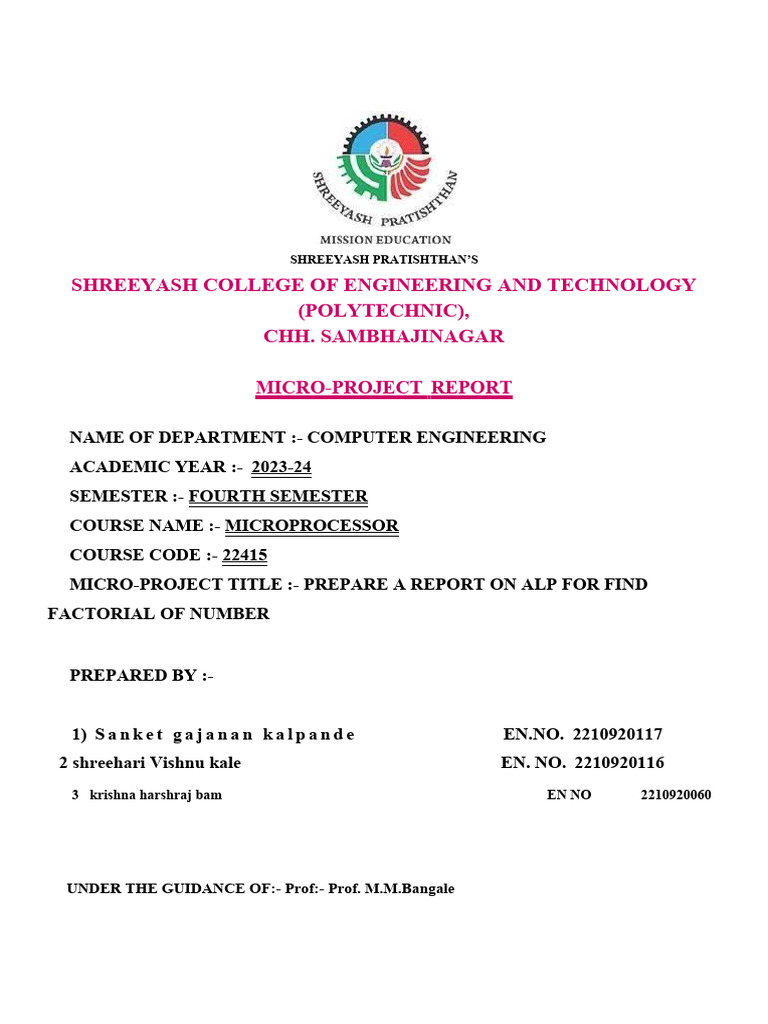 SHREEYASH PRATISHTHAN

MISSION EDUCATION

SHREEYASH PRATISHTHAN'S

SHREEYASH COLLEGE OF ENGINEERING AND TECHNOLOGY (POLYTECHNIC), CHH. SAMBHAJINAGAR

MICRO-PROJECT REPORT

NAME OF DEPARTMENT :- COMPUTER ENGINEERING

ACADEMIC YEAR :- 2023-24

SEMESTER :- FOURTH SEMESTER

COURSE NAME :- MICROPROCESSOR

COURSE CODE :- 22415

MICRO-PROJECT TITLE :- PREPARE A REPORT ON ALP FOR FIND FACTORIAL OF NUMBER

PREPARED BY :-

1) Sanket gajanan kalpande EN.NO. 2210920117

2 shreehari Vishnu kale EN. NO. 2210920116

3 krishna harshraj bam EN NO 2210920060

UNDER THE GUIDANCE OF:- Prof:- Prof. M.M.Bangale